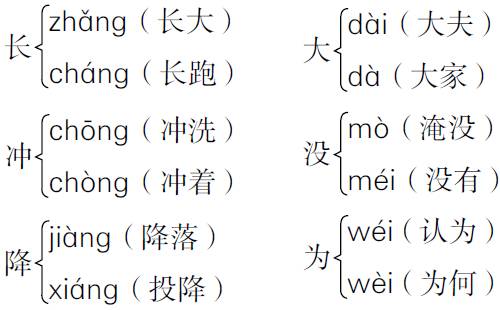 长 zhǎng（长大）
cháng（长跑）

冲 chōng（冲洗）
chòng（冲着）

降 jiàng（降落）
xiáng（投降）

大 dài（大夫）
dà（大家）

没 mò（淹没）
méi（没有）

为 wéi（认为）
wèi（为何）